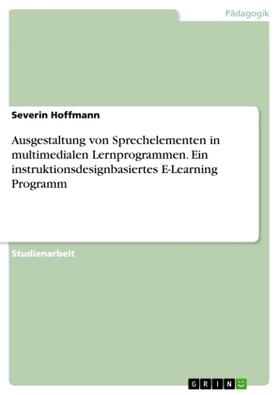 Pädagogik

Severin Hoffmann

Ausgestaltung von Sprechelementen in multimedialen Lernprogrammen. Ein instruktionsdesignbasiertes E-Learning Programm

Studienarbeit

GRIN